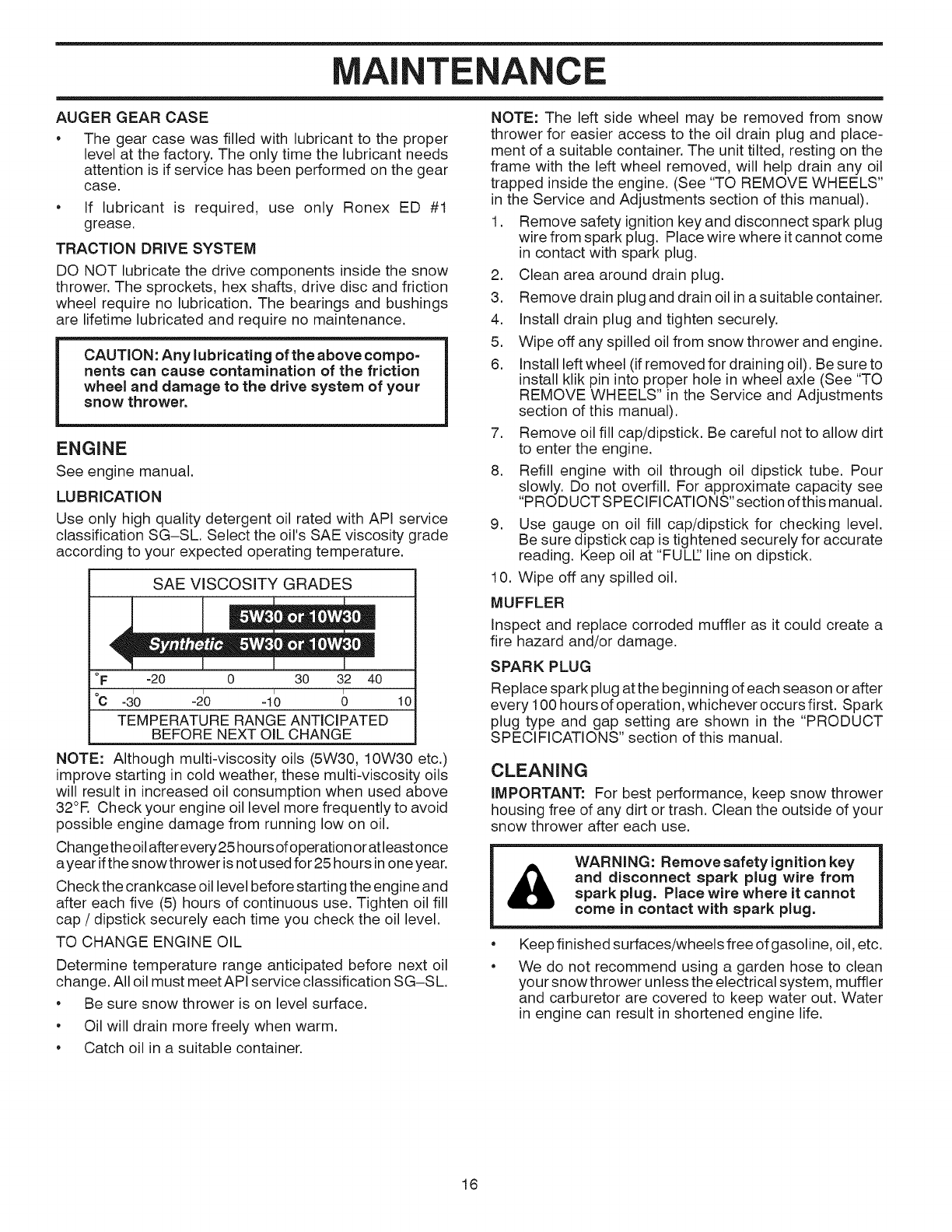 MAINTENANCE

AUGER GEAR CASE

• The gear case was filled with lubricant to the proper level at the factory. The only time the lubricant needs attention is if service has been performed on the gear case.
• If lubricant is required, use only Ronex ED #1 grease.

TRACTION DRIVE SYSTEM

DO NOT lubricate the drive components inside the snow thrower. The sprockets, hex shafts, drive disc and friction wheel require no lubrication. The bearings and bushings are lifetime lubricated and require no maintenance.

CAUTION: Any lubricating of the above components can cause contamination of the friction wheel and damage to the drive system of your snow thrower.

ENGINE

See engine manual.

LUBRICATION

Use only high quality detergent oil rated with API service classification SG–SL. Select the oil's SAE viscosity grade according to your expected operating temperature.

SAE VISCOSITY GRADES

5W30 or 10W30
Synthetic 5W30 or 10W30

°F -20 0 30 32 40
°C -30 -20 -10 0 10

TEMPERATURE RANGE ANTICIPATED BEFORE NEXT OIL CHANGE

NOTE: Although multi-viscosity oils (5W30, 10W30 etc.) improve starting in cold weather, these multi-viscosity oils will result in increased oil consumption when used above 32°F. Check your engine oil level more frequently to avoid possible engine damage from running low on oil.

Change the oil after every 25 hours of operation or at least once a year if the snow thrower is not used for 25 hours in one year.

Check the crankcase oil level before starting the engine and after each five (5) hours of continuous use. Tighten oil fill cap / dipstick securely each time you check the oil level.

TO CHANGE ENGINE OIL

Determine temperature range anticipated before next oil change. All oil must meet API service classification SG–SL.

• Be sure snow thrower is on level surface.
• Oil will drain more freely when warm.
• Catch oil in a suitable container.

NOTE: The left side wheel may be removed from snow thrower for easier access to the oil drain plug and placement of a suitable container. The unit tilted, resting on the frame with the left wheel removed, will help drain any oil trapped inside the engine. (See "TO REMOVE WHEELS" in the Service and Adjustments section of this manual).

1. Remove safety ignition key and disconnect spark plug wire from spark plug. Place wire where it cannot come in contact with spark plug.
2. Clean area around drain plug.
3. Remove drain plug and drain oil in a suitable container.
4. Install drain plug and tighten securely.
5. Wipe off any spilled oil from snow thrower and engine.
6. Install left wheel (if removed for draining oil). Be sure to install klik pin into proper hole in wheel axle (See "TO REMOVE WHEELS" in the Service and Adjustments section of this manual).
7. Remove oil fill cap/dipstick. Be careful not to allow dirt to enter the engine.
8. Refill engine with oil through oil dipstick tube. Pour slowly. Do not overfill. For approximate capacity see "PRODUCT SPECIFICATIONS" section of this manual.
9. Use gauge on oil fill cap/dipstick for checking level. Be sure dipstick cap is tightened securely for accurate reading. Keep oil at "FULL" line on dipstick.
10. Wipe off any spilled oil.

MUFFLER

Inspect and replace corroded muffler as it could create a fire hazard and/or damage.

SPARK PLUG

Replace spark plug at the beginning of each season or after every 100 hours of operation, whichever occurs first. Spark plug type and gap setting are shown in the "PRODUCT SPECIFICATIONS" section of this manual.

CLEANING

IMPORTANT: For best performance, keep snow thrower housing free of any dirt or trash. Clean the outside of your snow thrower after each use.

WARNING: Remove safety ignition key and disconnect spark plug wire from spark plug. Place wire where it cannot come in contact with spark plug.

• Keep finished surfaces/wheels free of gasoline, oil, etc.
• We do not recommend using a garden hose to clean your snow thrower unless the electrical system, muffler and carburetor are covered to keep water out. Water in engine can result in shortened engine life.

16